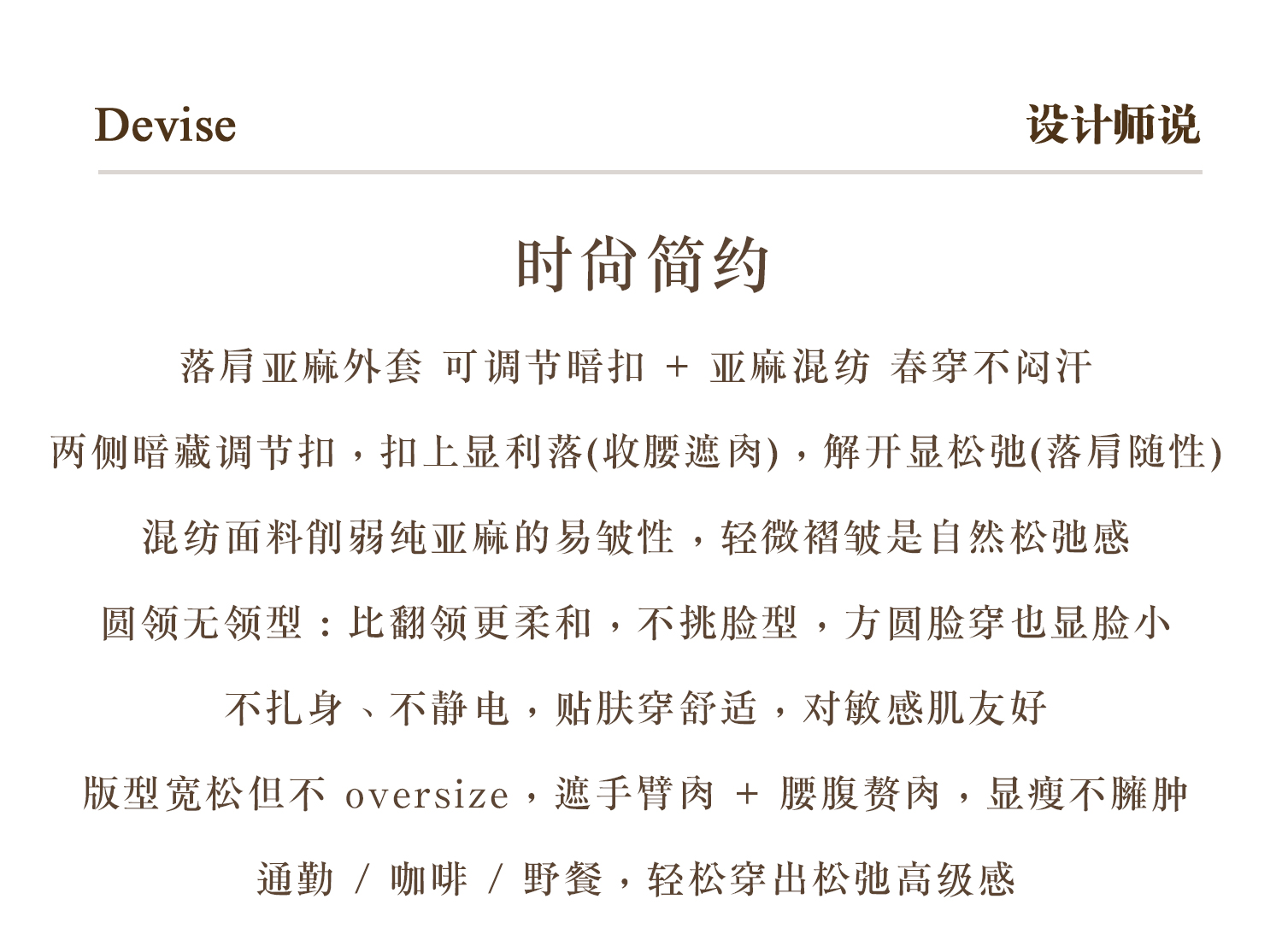 Devise

设计师说

时尚简约

落肩亚麻外套 可调节暗扣 + 亚麻混纺 春穿不闷汗

两侧暗藏调节扣，扣上显利落(收腰遮肉)，解开显松弛(落肩随性)

混纺面料削弱纯亚麻的易皱性，轻微褶皱是自然松弛感

圆领无领型：比翻领更柔和，不挑脸型，方圆脸穿也显脸小

不扎身、不静电，贴肤穿舒适，对敏感肌友好

版型宽松但不 oversize，遮手臂肉 + 腰腹赘肉，显瘦不臃肿

通勤 / 咖啡 / 野餐，轻松穿出松弛高级感